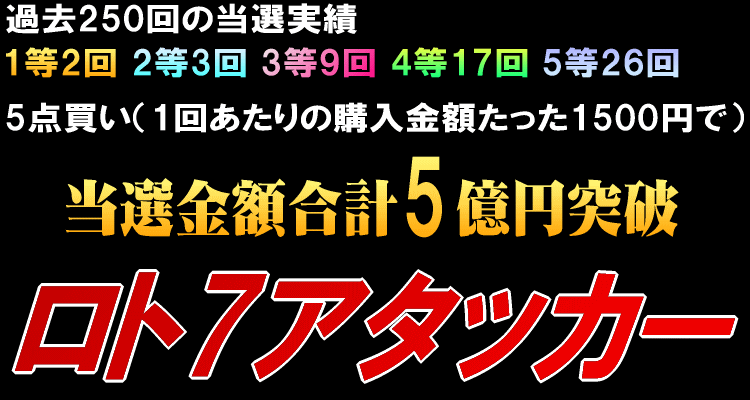 過去250回の当選実績

1等2回 2等3回 3等9回 4等17回 5等26回

5点買い（1回あたりの購入金額たった1500円で）

当選金額合計5億円突破

ロト7アタッカー